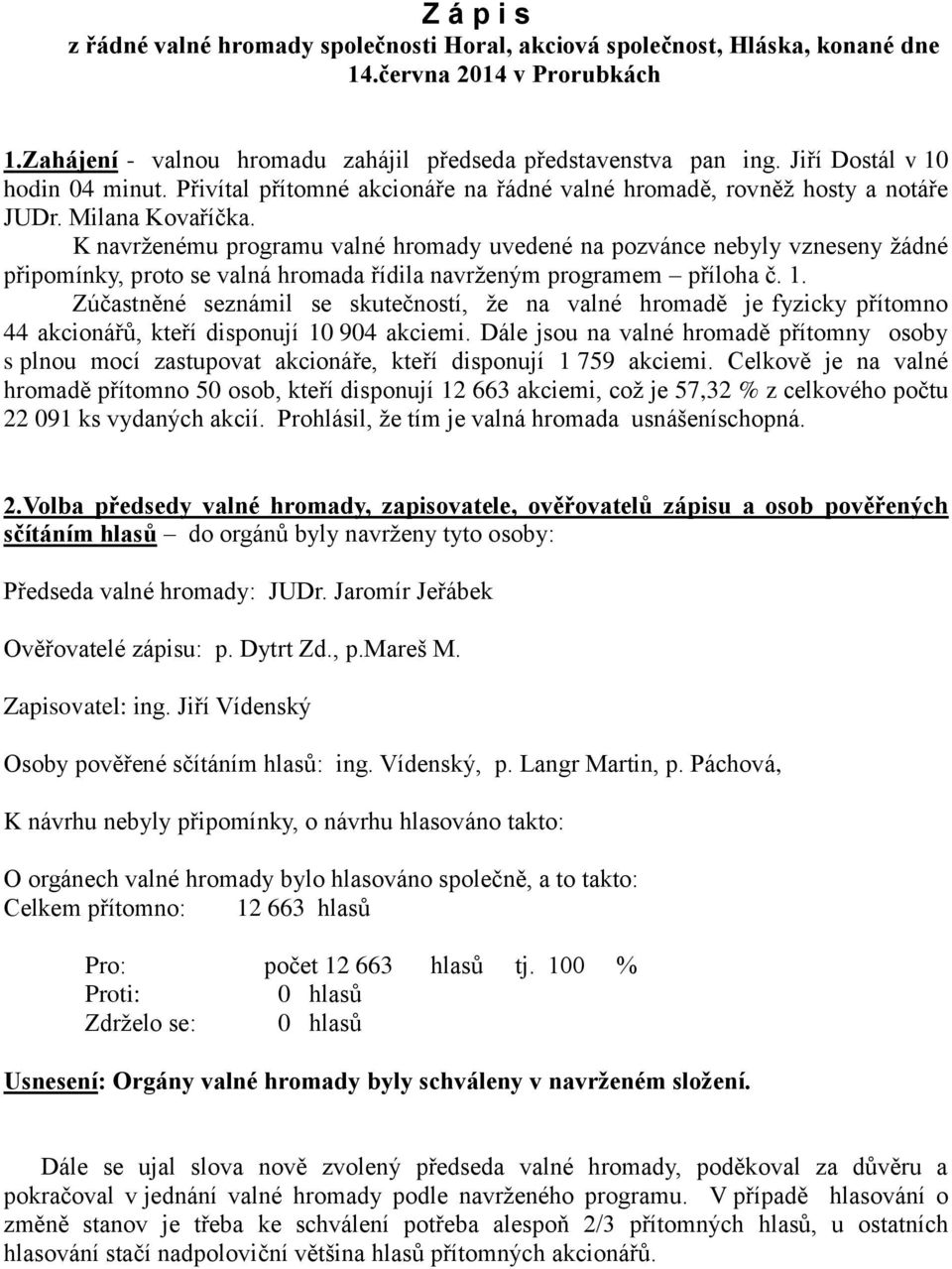 Z á p i s
z řádné valné hromady společnosti Horal, akciová společnost, Hláska, konané dne 14.června 2014 v Prorubkách

1.Zahájení - valnou hromadu zahájil předseda představenstva pan ing. Jiří Dostál v 10 hodin 04 minut. Přivítal přítomné akcionáře na řádné valné hromadě, rovněž hosty a notáře JUDr. Milana Kovaříčka.

K navrženému programu valné hromady uvedené na pozvánce nebyly vzneseny žádné připomínky, proto se valná hromada řídila navrženým programem – příloha č. 1.

Zúčastněné seznámil se skutečností, že na valné hromadě je fyzicky přítomno 44 akcionářů, kteří disponují 10 904 akciemi. Dále jsou na valné hromadě přítomny osoby s plnou mocí zastupovat akcionáře, kteří disponují 1 759 akciemi. Celkově je na valné hromadě přítomno 50 osob, kteří disponují 12 663 akciemi, což je 57,32 % z celkového počtu 22 091 ks vydaných akcií. Prohlásil, že tím je valná hromada usnášeníschopná.

2.Volba předsedy valné hromady, zapisovatele, ověřovatelů zápisu a osob pověřených sčítáním hlasů – do orgánů byly navrženy tyto osoby:

Předseda valné hromady: JUDr. Jaromír Jeřábek

Ověřovatelé zápisu: p. Dytrt Zd., p.Mareš M.

Zapisovatel: ing. Jiří Vídenský

Osoby pověřené sčítáním hlasů: ing. Vídenský, p. Langr Martin, p. Páchová,

K návrhu nebyly připomínky, o návrhu hlasováno takto:

O orgánech valné hromady bylo hlasováno společně, a to takto:
Celkem přítomno: 12 663 hlasů

Pro: počet 12 663 hlasů tj. 100 %
Proti: 0 hlasů
Zdrželo se: 0 hlasů

Usnesení: Orgány valné hromady byly schváleny v navrženém složení.

Dále se ujal slova nově zvolený předseda valné hromady, poděkoval za důvěru a pokračoval v jednání valné hromady podle navrženého programu. V případě hlasování o změně stanov je třeba ke schválení potřeba alespoň 2/3 přítomných hlasů, u ostatních hlasování stačí nadpoloviční většina hlasů přítomných akcionářů.